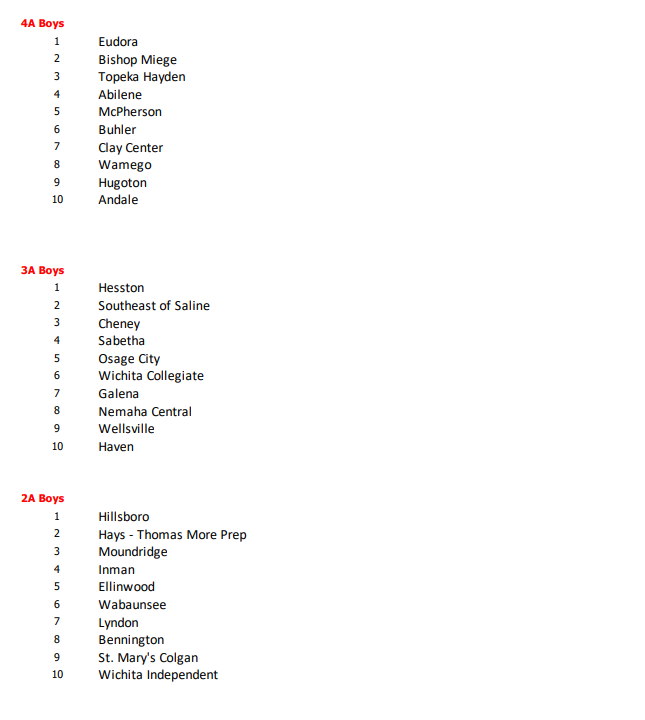 4A Boys

1 Eudora
2 Bishop Miege
3 Topeka Hayden
4 Abilene
5 McPherson
6 Buhler
7 Clay Center
8 Wamego
9 Hugoton
10 Andale

3A Boys

1 Hesston
2 Southeast of Saline
3 Cheney
4 Sabetha
5 Osage City
6 Wichita Collegiate
7 Galena
8 Nemaha Central
9 Wellsville
10 Haven

2A Boys

1 Hillsboro
2 Hays - Thomas More Prep
3 Moundridge
4 Inman
5 Ellinwood
6 Wabaunsee
7 Lyndon
8 Bennington
9 St. Mary's Colgan
10 Wichita Independent